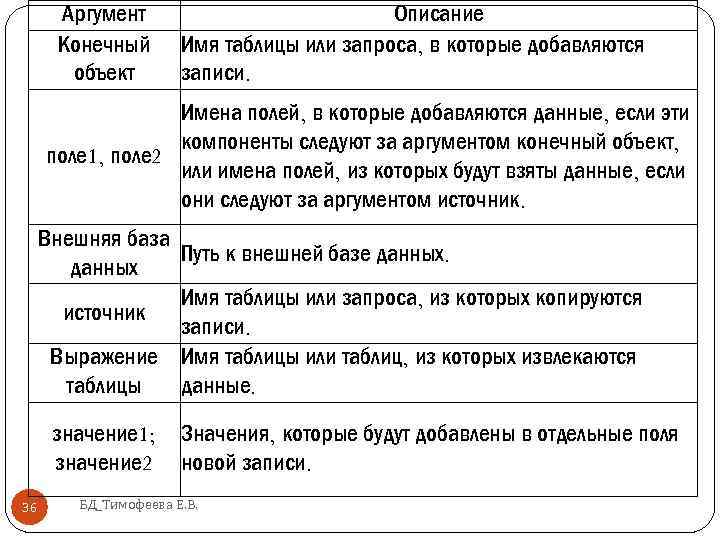 | Аргумент | Описание |
|---|---|
| Конечный объект | Имя таблицы или запроса, в которые добавляются записи. |
| поле1, поле2 | Имена полей, в которые добавляются данные, если эти компоненты следуют за аргументом конечный объект, или имена полей, из которых будут взяты данные, если они следуют за аргументом источник. |
| Внешняя база данных | Путь к внешней базе данных. |
| источник | Имя таблицы или запроса, из которых копируются записи. |
| Выражение таблицы | Имя таблицы или таблиц, из которых извлекаются данные. |
| значение1; значение2 | Значения, которые будут добавлены в отдельные поля новой записи. |

36

БД_Тимофеева Е.В.